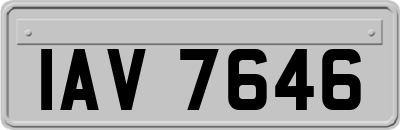 IAV 7646